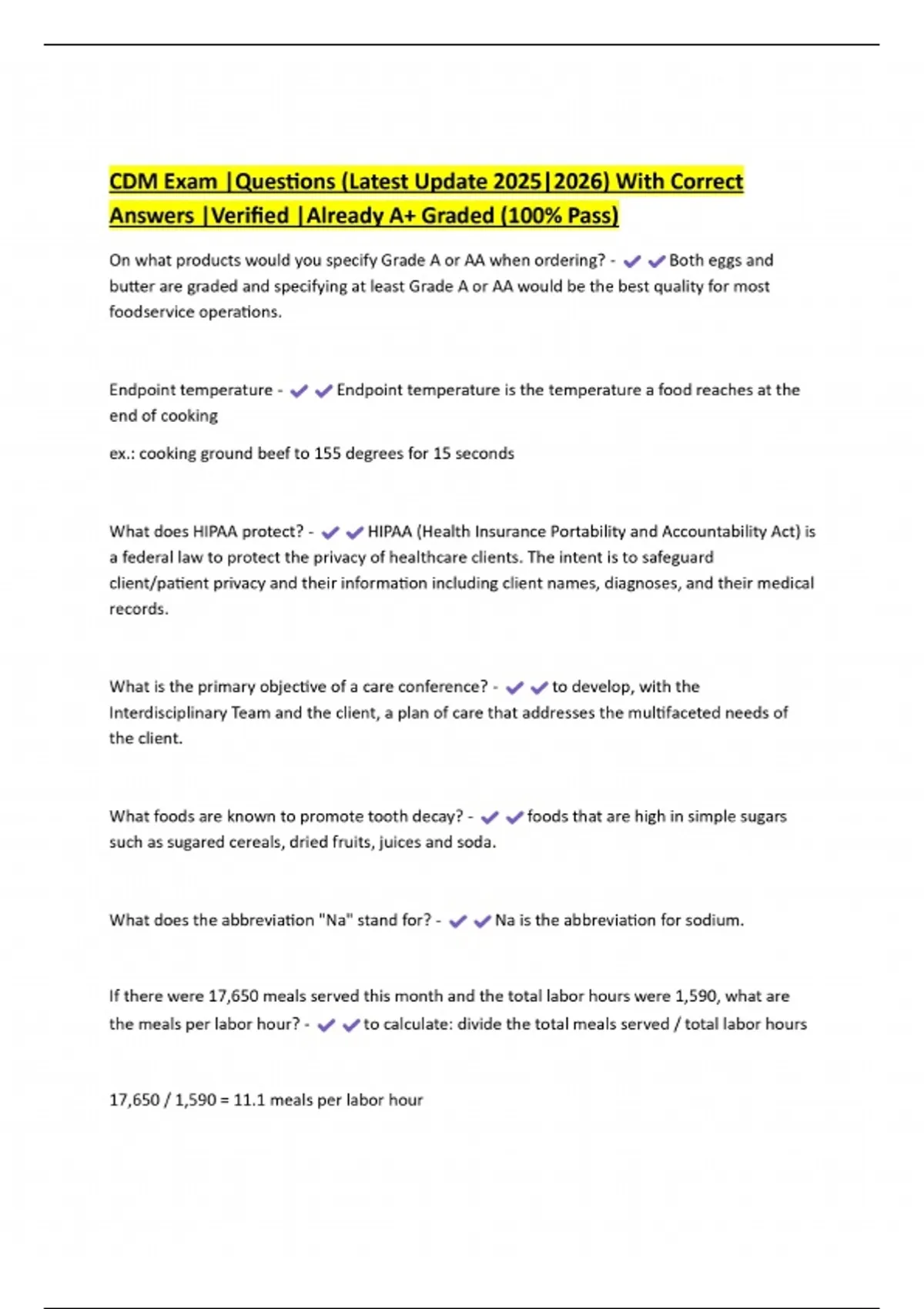 CDM Exam |Questions (Latest Update 2025|2026) With Correct Answers |Verified |Already A+ Graded (100% Pass)

On what products would you specify Grade A or AA when ordering? - ✔✔Both eggs and butter are graded and specifying at least Grade A or AA would be the best quality for most foodservice operations.

Endpoint temperature - ✔✔Endpoint temperature is the temperature a food reaches at the end of cooking

ex.: cooking ground beef to 155 degrees for 15 seconds

What does HIPAA protect? - ✔✔HIPAA (Health Insurance Portability and Accountability Act) is a federal law to protect the privacy of healthcare clients. The intent is to safeguard client/patient privacy and their information including client names, diagnoses, and their medical records.

What is the primary objective of a care conference? - ✔✔to develop, with the Interdisciplinary Team and the client, a plan of care that addresses the multifaceted needs of the client.

What foods are known to promote tooth decay? - ✔✔foods that are high in simple sugars such as sugared cereals, dried fruits, juices and soda.

What does the abbreviation "Na" stand for? - ✔✔Na is the abbreviation for sodium.

If there were 17,650 meals served this month and the total labor hours were 1,590, what are the meals per labor hour? - ✔✔to calculate: divide the total meals served / total labor hours

17,650 / 1,590 = 11.1 meals per labor hour